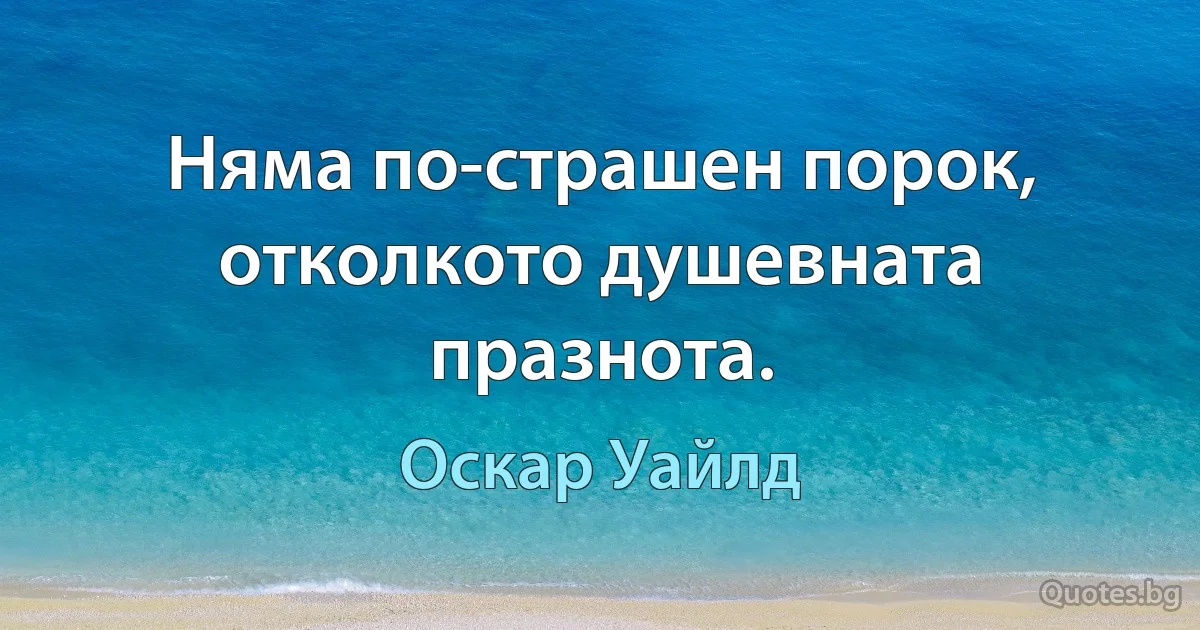 Няма по-страшен порок, отколкото душевната празнота.

Оскар Уайлд

Quotes.bg